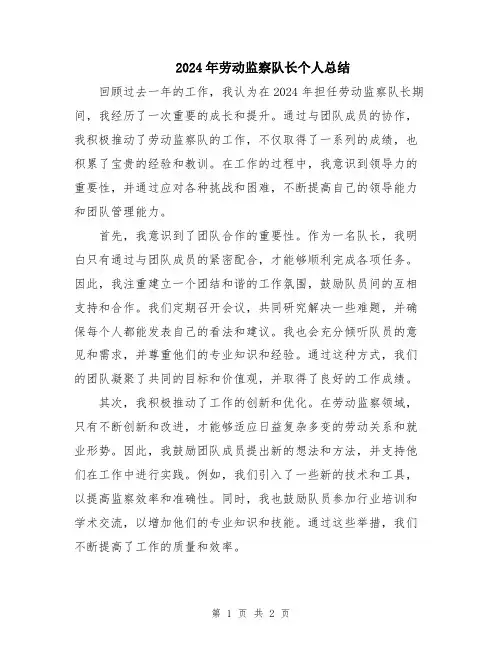 2024年劳动监察队长个人总结

回顾过去一年的工作，我认为在2024年担任劳动监察队长期间，我经历了一次重要的成长和提升。通过与团队成员的协作，我积极推动了劳动监察队的工作，不仅取得了一系列的成绩，也积累了宝贵的经验和教训。在工作的过程中，我意识到领导力的重要性，并通过应对各种挑战和困难，不断提高自己的领导能力和团队管理能力。

首先，我意识到了团队合作的重要性。作为一名队长，我明白只有通过与团队成员的紧密配合，才能够顺利完成各项任务。因此，我注重建立一个团结和谐的工作氛围，鼓励队员间的互相支持和合作。我们定期召开会议，共同研究解决一些难题，并确保每个人都能发表自己的看法和建议。我也会充分倾听队员的意见和需求，并尊重他们的专业知识和经验。通过这种方式，我们的团队凝聚了共同的目标和价值观，并取得了良好的工作成绩。

其次，我积极推动了工作的创新和优化。在劳动监察领域，只有不断创新和改进，才能够适应日益复杂多变的劳动关系和就业形势。因此，我鼓励团队成员提出新的想法和方法，并支持他们在工作中进行实践。例如，我们引入了一些新的技术和工具，以提高监察效率和准确性。同时，我也鼓励队员参加行业培训和学术交流，以增加他们的专业知识和技能。通过这些举措，我们不断提高了工作的质量和效率。

第 1 页 共 2 页